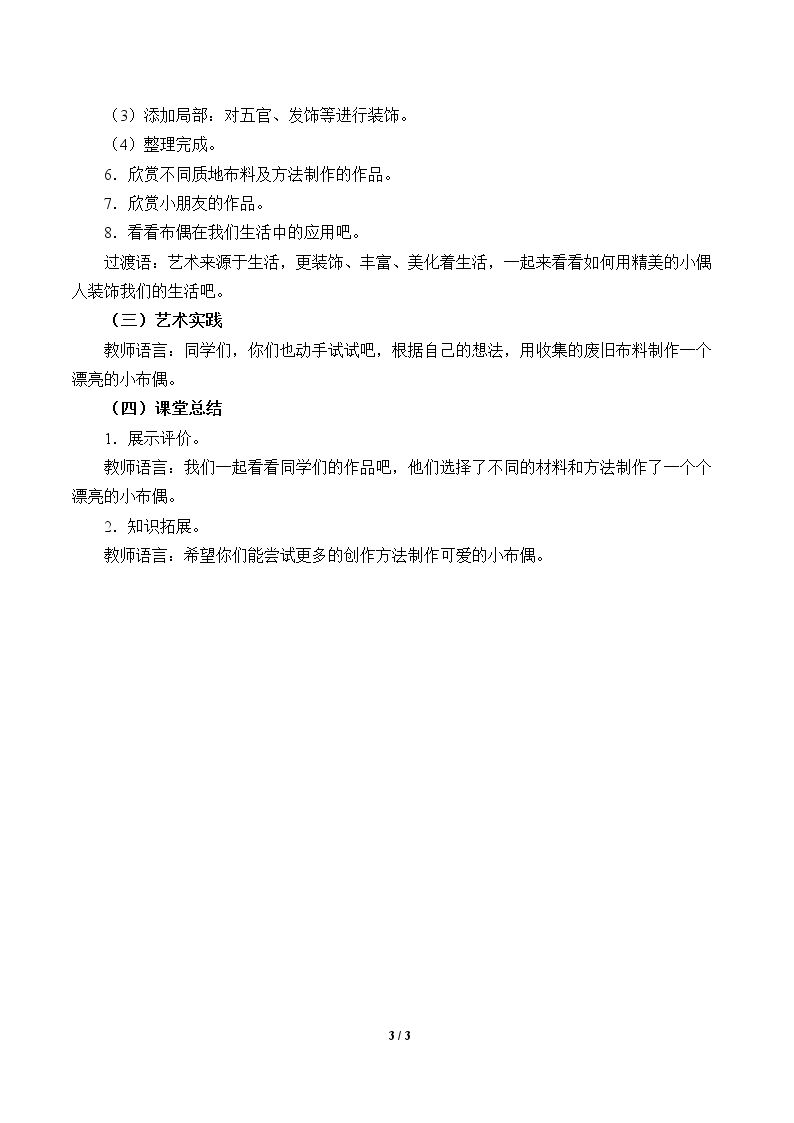 （3）添加局部：对五官、发饰等进行装饰。

（4）整理完成。

6．欣赏不同质地布料及方法制作的作品。

7．欣赏小朋友的作品。

8．看看布偶在我们生活中的应用吧。

过渡语：艺术来源于生活，更装饰、丰富、美化着生活，一起来看看如何用精美的小偶人装饰我们的生活吧。

（三）艺术实践

教师语言：同学们，你们也动手试试吧，根据自己的想法，用收集的废旧布料制作一个漂亮的小布偶。

（四）课堂总结

1．展示评价。

教师语言：我们一起看看同学们的作品吧，他们选择了不同的材料和方法制作了一个个漂亮的小布偶。

2．知识拓展。

教师语言：希望你们能尝试更多的创作方法制作可爱的小布偶。

3 / 3